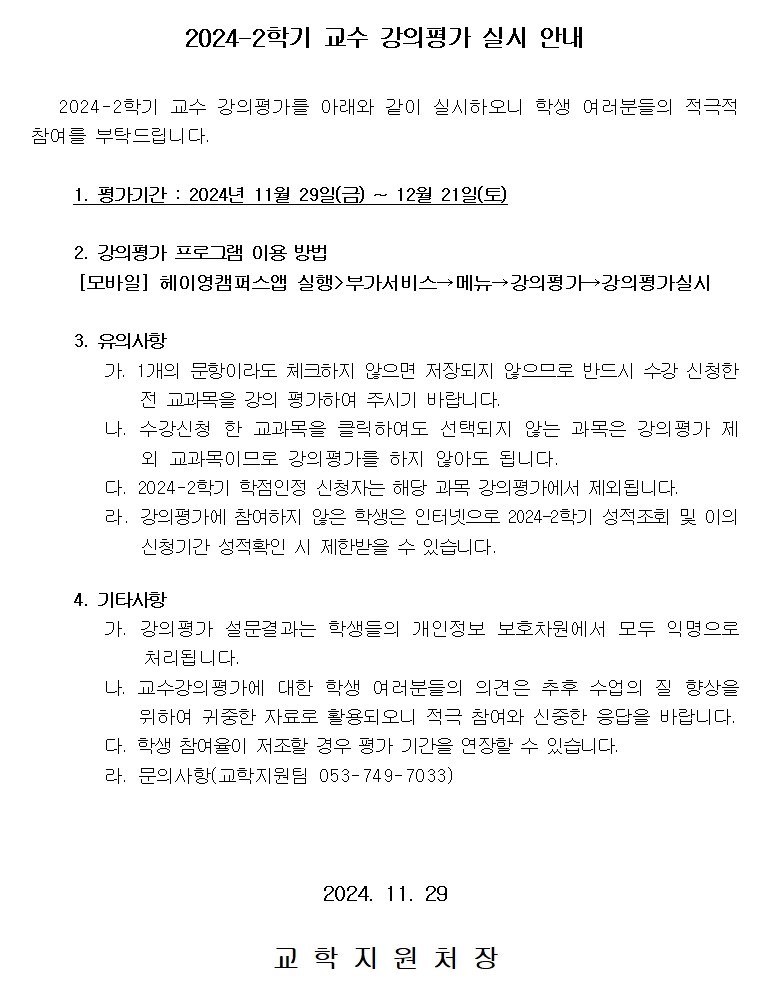 2024-2학기 교수 강의평가 실시 안내

2024-2학기 교수 강의평가를 아래와 같이 실시하오니 학생 여러분들의 적극적 참여를 부탁드립니다.

1. 평가기간 : 2024년 11월 29일(금) ~ 12월 21일(토)

2. 강의평가 프로그램 이용 방법
[모바일] 헤이영캠퍼스앱 실행>부가서비스→메뉴→강의평가→강의평가실시

3. 유의사항
가. 1개의 문항이라도 체크하지 않으면 저장되지 않으므로 반드시 수강 신청한 전 교과목을 강의 평가하여 주시기 바랍니다.
나. 수강신청 한 교과목을 클릭하여도 선택되지 않는 과목은 강의평가 제외 교과목이므로 강의평가를 하지 않아도 됩니다.
다. 2024-2학기 학점인정 신청자는 해당 과목 강의평가에서 제외됩니다.
라. 강의평가에 참여하지 않은 학생은 인터넷으로 2024-2학기 성적조회 및 이의신청기간 성적확인 시 제한받을 수 있습니다.

4. 기타사항
가. 강의평가 설문결과는 학생들의 개인정보 보호차원에서 모두 익명으로 처리됩니다.
나. 교수강의평가에 대한 학생 여러분들의 의견은 추후 수업의 질 향상을 위하여 귀중한 자료로 활용되오니 적극 참여와 신중한 응답을 바랍니다.
다. 학생 참여율이 저조할 경우 평가 기간을 연장할 수 있습니다.
라. 문의사항(교학지원팀 053-749-7033)

2024. 11. 29

교 학 지 원 처 장